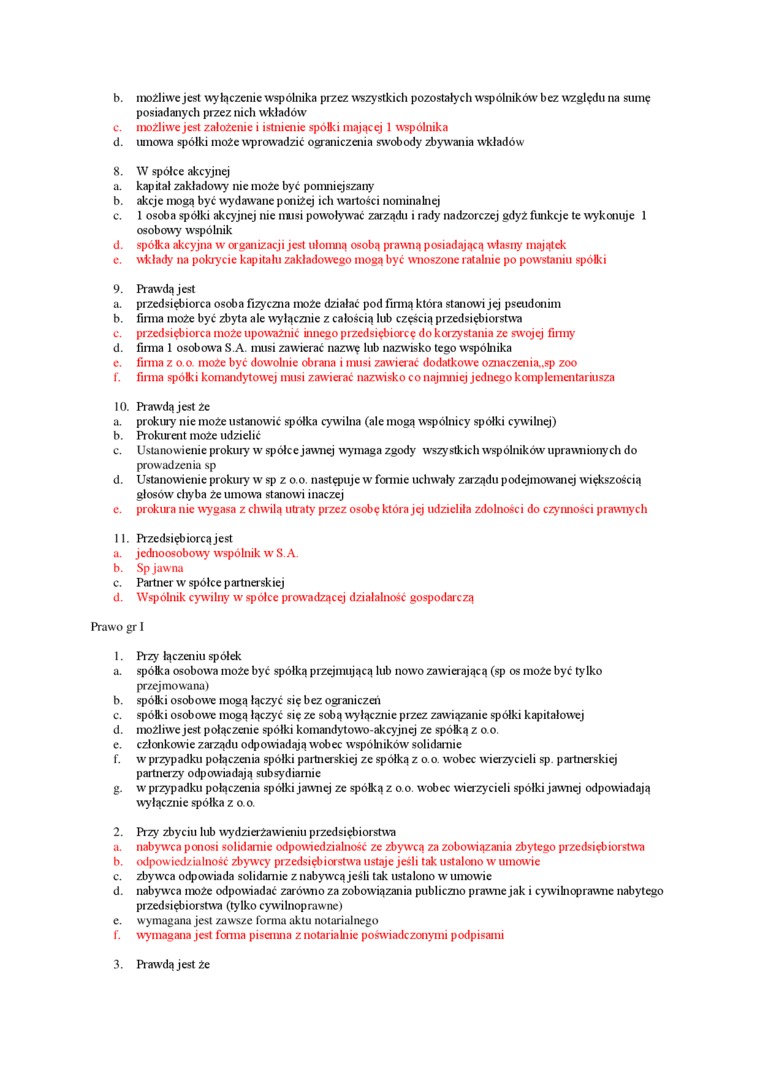 b. możliwe jest wyłączenie wspólnika przez wszystkich pozostałych wspólników bez względu na sumę posiadanych przez nich wkładów
c. możliwe jest założenie i istnienie spółki mającej 1 wspólnika
d. umowa spółki może wprowadzić ograniczenia swobody zbywania wkładów

8. W spółce akcyjnej
a. kapitał zakładowy nie może być pomniejszany
b. akcje mogą być wydawane poniżej ich wartości nominalnej
c. 1 osoba spółki akcyjnej nie musi powoływać zarządu i rady nadzorczej gdyż funkcje te wykonuje 1 osobowy wspólnik
d. spółka akcyjna w organizacji jest ułomną osobą prawną posiadającą własny majątek
e. wkłady na pokrycie kapitału zakładowego mogą być wnoszone ratalnie po powstaniu spółki

9. Prawdą jest
a. przedsiębiorca osoba fizyczna może działać pod firmą która stanowi jej pseudonim
b. firma może być zbyta ale wyłącznie z całością lub częścią przedsiębiorstwa
c. przedsiębiorca może upoważnić innego przedsiębiorcę do korzystania ze swojej firmy
d. firma 1 osobowa S.A. musi zawierać nazwę lub nazwisko tego wspólnika
e. firma z o.o. może być dowolnie obrana i musi zawierać dodatkowe oznaczenia,,sp zoo
f. firma spółki komandytowej musi zawierać nazwisko co najmniej jednego komplementariusza

10. Prawdą jest że
a. prokury nie może ustanowić spółka cywilna (ale mogą wspólnicy spółki cywilnej)
b. Prokurent może udzielić
c. Ustanowienie prokury w spółce jawnej wymaga zgody wszystkich wspólników uprawnionych do prowadzenia sp
d. Ustanowienie prokury w sp z o.o. następuje w formie uchwały zarządu podejmowanej większością głosów chyba że umowa stanowi inaczej
e. prokura nie wygasa z chwilą utraty przez osobę która jej udzieliła zdolności do czynności prawnych

11. Przedsiębiorcą jest
a. jednoosobowy wspólnik w S.A.
b. Sp jawna
c. Partner w spółce partnerskiej
d. Wspólnik cywilny w spółce prowadzącej działalność gospodarczą

Prawo gr I

1. Przy łączeniu spółek
a. spółka osobowa może być spółką przejmującą lub nowo zawierającą (sp os może być tylko przejmowana)
b. spółki osobowe mogą łączyć się bez ograniczeń
c. spółki osobowe mogą łączyć się ze sobą wyłącznie przez zawiązanie spółki kapitałowej
d. możliwe jest połączenie spółki komandytowo-akcyjnej ze spółką z o.o.
e. członkowie zarządu odpowiadają wobec wspólników solidarnie
f. w przypadku połączenia spółki partnerskiej ze spółką z o.o. wobec wierzycieli sp. partnerskiej partnerzy odpowiadają subsydiarnie
g. w przypadku połączenia spółki jawnej ze spółką z o.o. wobec wierzycieli spółki jawnej odpowiadają wyłącznie spółka z o.o.

2. Przy zbyciu lub wydzierżawieniu przedsiębiorstwa
a. nabywca ponosi solidarnie odpowiedzialność ze zbywcą za zobowiązania zbytego przedsiębiorstwa
b. odpowiedzialność zbywcy przedsiębiorstwa ustaje jeśli tak ustalono w umowie
c. zbywca odpowiada solidarnie z nabywcą jeśli tak ustalono w umowie
d. nabywca może odpowiadać zarówno za zobowiązania publiczno prawne jak i cywilnoprawne nabytego przedsiębiorstwa (tylko cywilnoprawne)
e. wymagana jest zawsze forma aktu notarialnego
f. wymagana jest forma pisemna z notarialnie poświadczonymi podpisami

3. Prawdą jest że